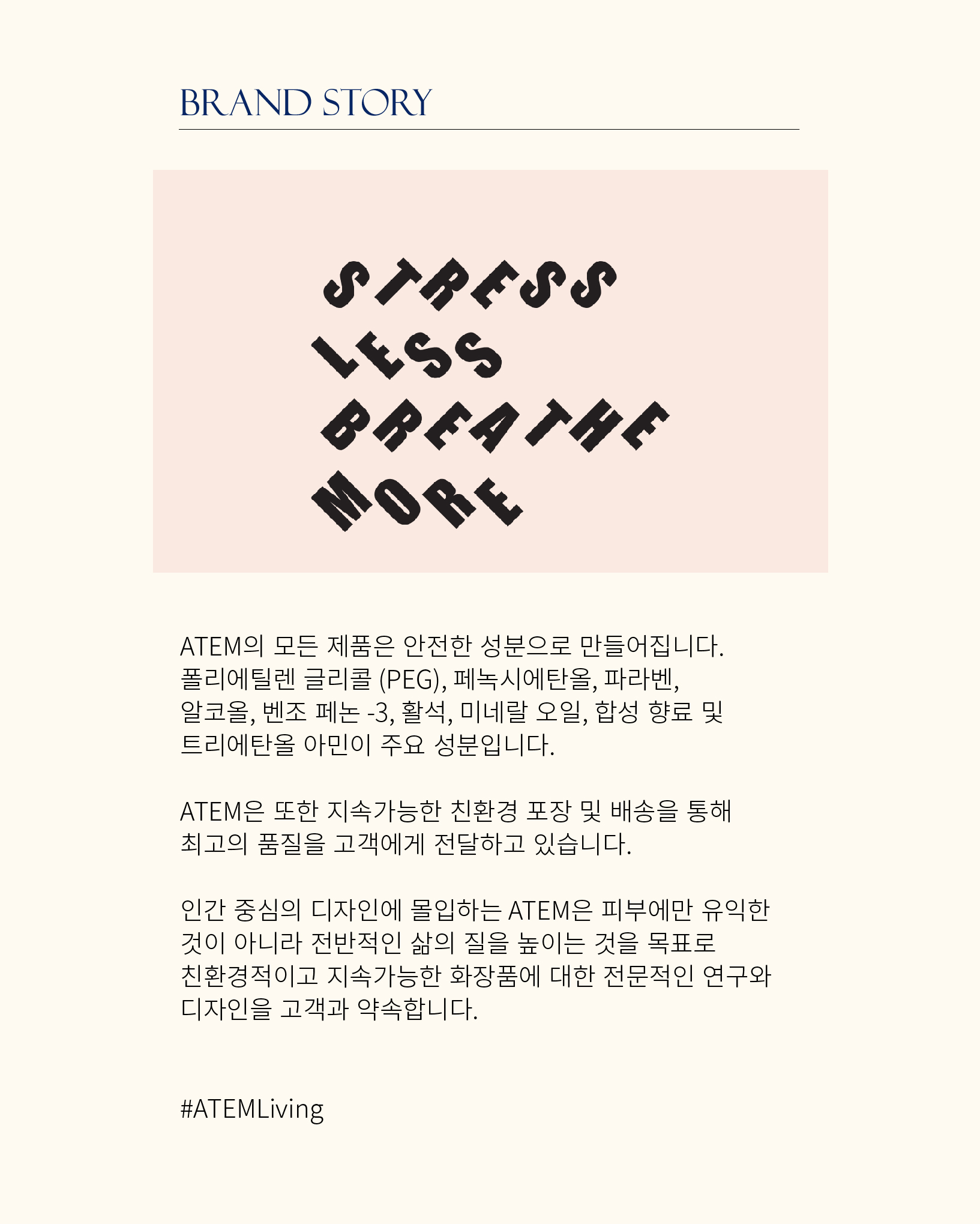 BRAND STORY

STRESS
LESS
BREATHE
MORE

ATEM의 모든 제품은 안전한 성분으로 만들어집니다. 폴리에틸렌 글리콜 (PEG), 페녹시에탄올, 파라벤, 알코올, 벤조 페논 -3, 활석, 미네랄 오일, 합성 향료 및 트리에탄올 아민이 주요 성분입니다.

ATEM은 또한 지속가능한 친환경 포장 및 배송을 통해 최고의 품질을 고객에게 전달하고 있습니다.

인간 중심의 디자인에 몰입하는 ATEM은 피부에만 유익한 것이 아니라 전반적인 삶의 질을 높이는 것을 목표로 친환경적이고 지속가능한 화장품에 대한 전문적인 연구와 디자인을 고객과 약속합니다.

#ATEMLiving